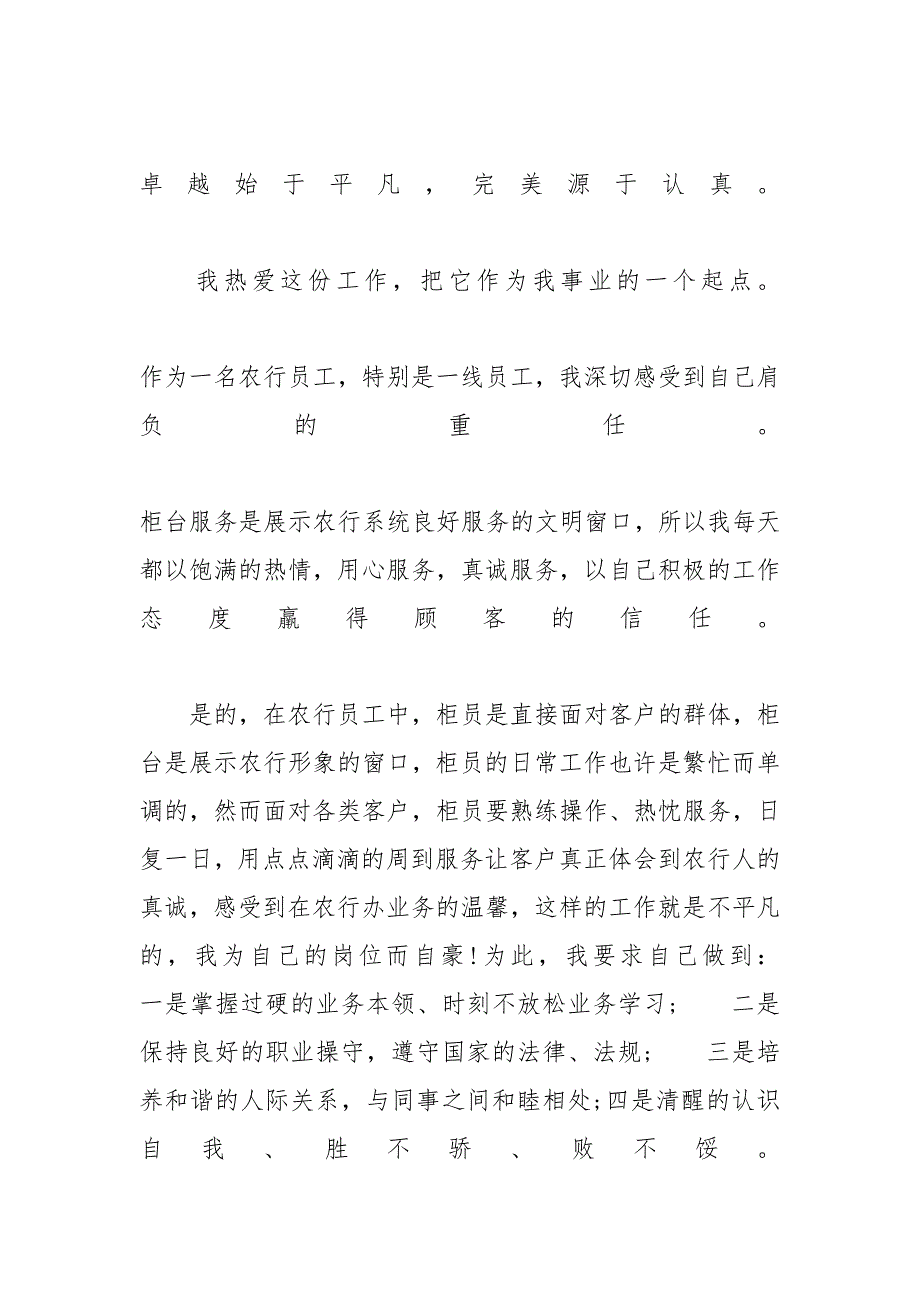 卓越始于平凡，完美源于认真。

我热爱这份工作，把它作为我事业的一个起点。

作为一名农行员工，特别是一线员工，我深切感受到自己肩负的重任。

柜台服务是展示农行系统良好服务的文明窗口，所以我每天都以饱满的热情，用心服务，真诚服务，以自己积极的工作态度赢得顾客的信任。

是的，在农行员工中，柜员是直接面对客户的群体，柜台是展示农行形象的窗口，柜员的日常工作也许是繁忙而单调的，然而面对各类客户，柜员要熟练操作、热忱服务，日复一日，用点点滴滴的周到服务让客户真正体会到农行人的真诚，感受到在农行办业务的温馨，这样的工作就是不平凡的，我为自己的岗位而自豪!为此，我要求自己做到：一是掌握过硬的业务本领、时刻不放松业务学习；　二是保持良好的职业操守，遵守国家的法律、法规；　三是培养和谐的人际关系，与同事之间和睦相处;四是清醒的认识自我、胜不骄、败不馁。